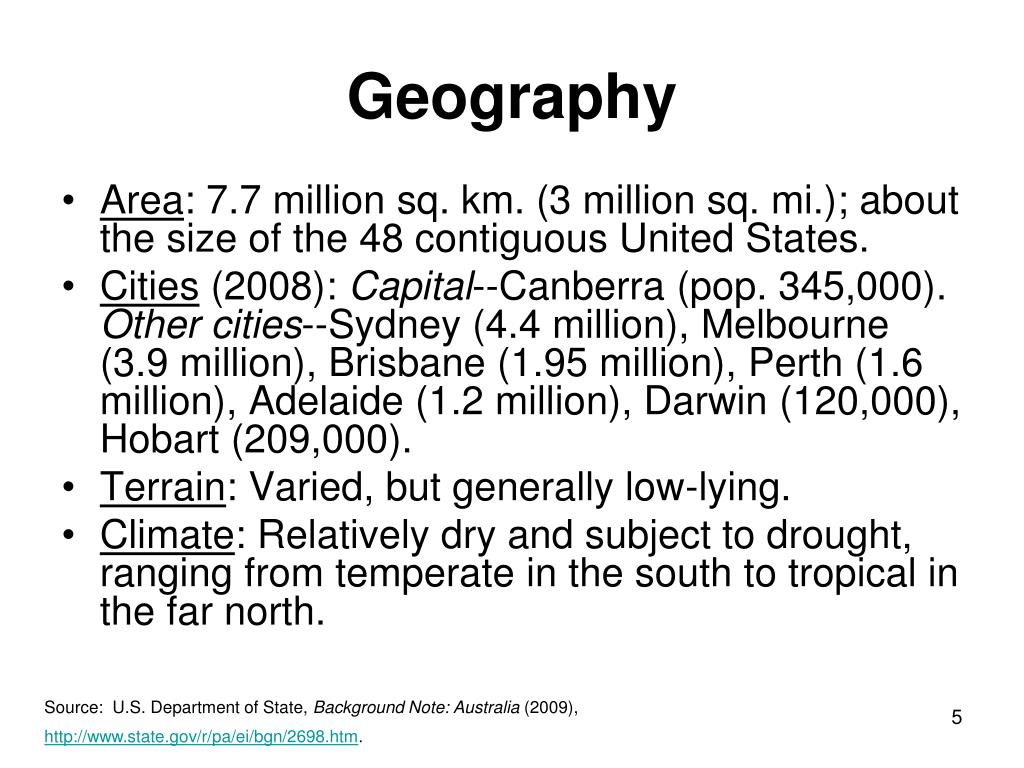 Geography

• Area: 7.7 million sq. km. (3 million sq. mi.); about the size of the 48 contiguous United States.
• Cities (2008): Capital--Canberra (pop. 345,000). Other cities--Sydney (4.4 million), Melbourne (3.9 million), Brisbane (1.95 million), Perth (1.6 million), Adelaide (1.2 million), Darwin (120,000), Hobart (209,000).
• Terrain: Varied, but generally low-lying.
• Climate: Relatively dry and subject to drought, ranging from temperate in the south to tropical in the far north.

Source: U.S. Department of State, Background Note: Australia (2009), http://www.state.gov/r/pa/ei/bgn/2698.htm.

5